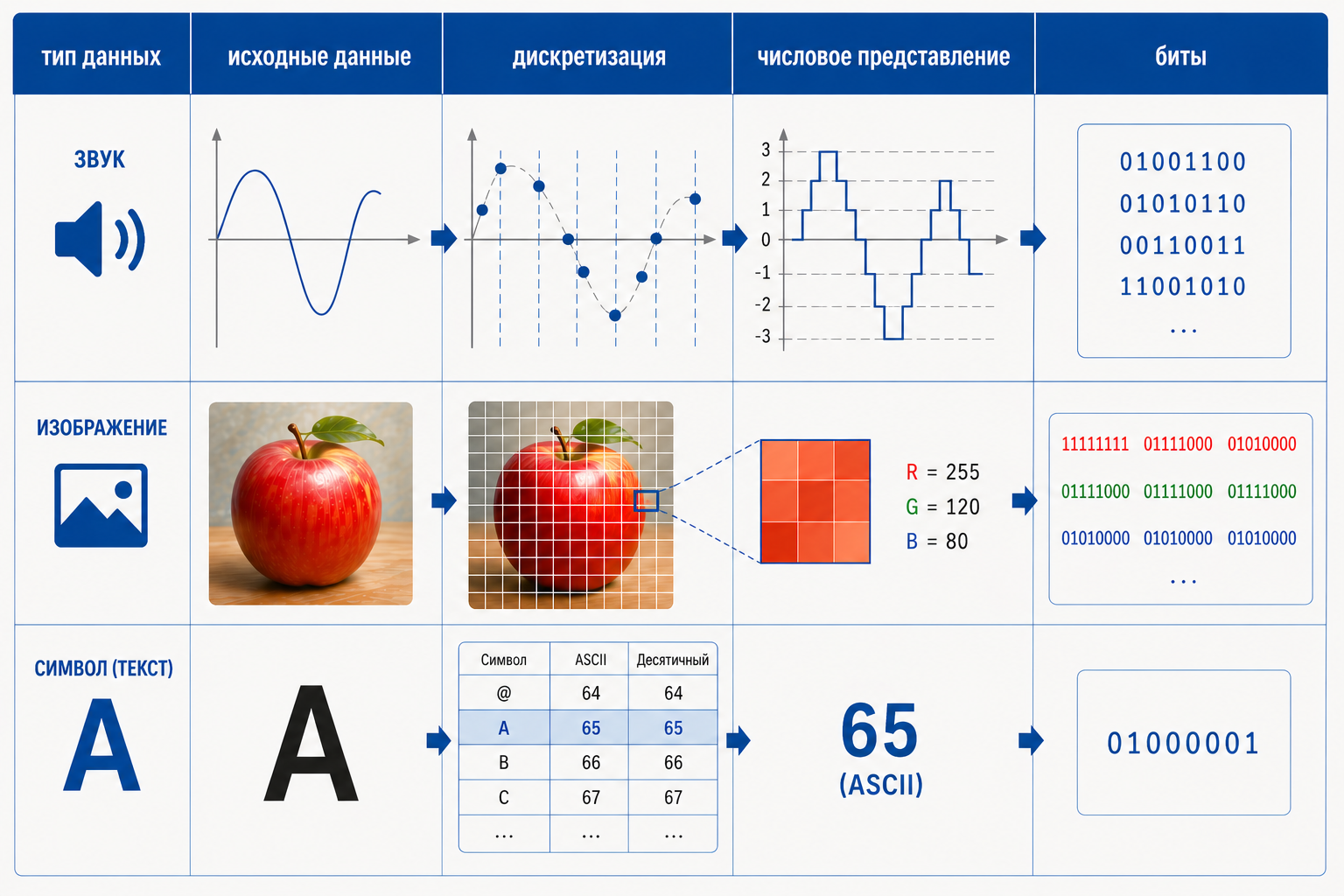 | тип данных | исходные данные | дискретизация | числовое представление | биты |
|---|---|---|---|---|
| ЗВУК | | | 3 2 1 0 -1 -2 -3 | 01001100 01010110 00110011 11001010 ... |
| ИЗОБРАЖЕНИЕ | | | R = 255 G = 120 B = 80 | 11111111 01111000 01010000 01111000 01111000 01111000 01010000 01010000 01010000 ... |
| СИМВОЛ (ТЕКСТ) A | A | | 65 (ASCII) | 01000001 |

| Символ | ASCII | Десятичный |
|---|---|---|
| @ | 64 | 64 |
| A | 65 | 65 |
| B | 66 | 66 |
| C | 67 | 67 |
| ... | ... | ... |